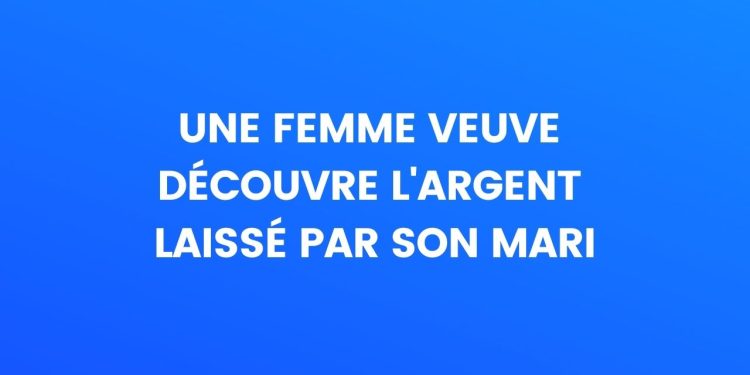 UNE FEMME VEUVE DÉCOUVRE L'ARGENT LAISSÉ PAR SON MARI